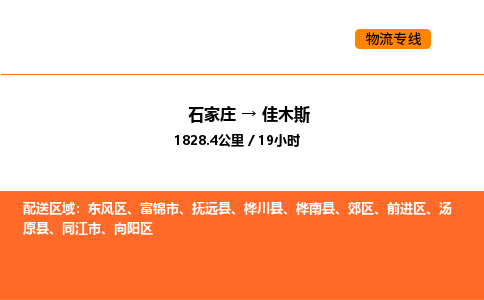 物流专线

石家庄 → 佳木斯
1828.4公里 / 19小时

配送区域：东风区、富锦市、抚远县、桦川县、桦南县、郊区、前进区、汤原县、同江市、向阳区